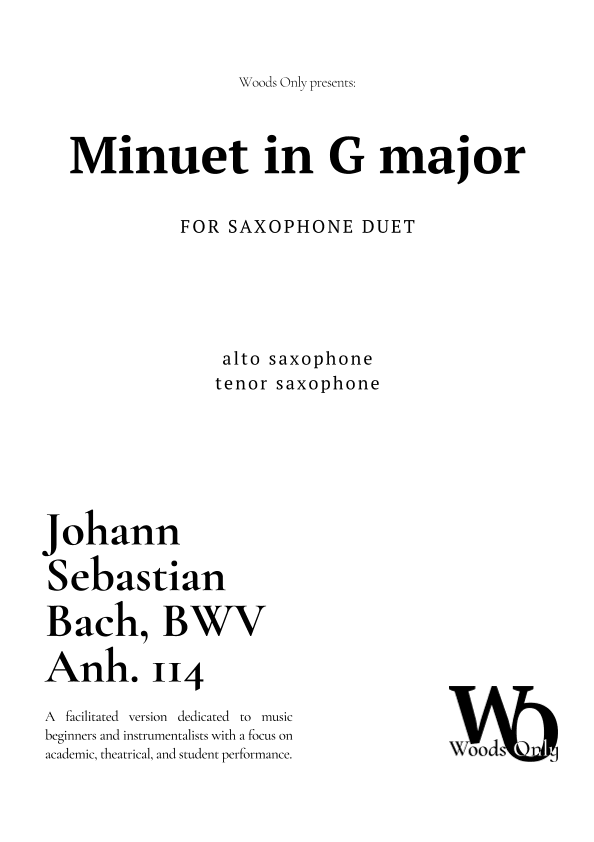 Woods Only presents:

Minuet in G major

FOR SAXOPHONE DUET

alto saxophone
tenor saxophone

Johann Sebastian Bach, BWV Anh. 114

A facilitated version dedicated to music beginners and instrumentalists with a focus on academic, theatrical, and student performance.

WO
Woods Only